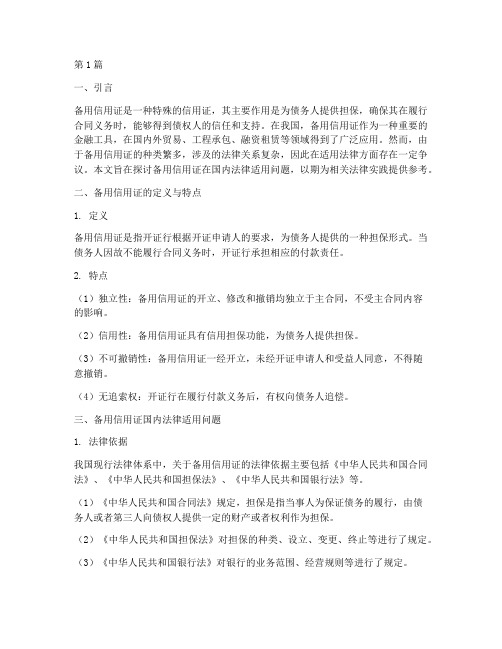 第1篇

一、引言

备用信用证是一种特殊的信用证，其主要作用是为债务人提供担保，确保其在履行合同义务时，能够得到债权人的信任和支持。在我国，备用信用证作为一种重要的金融工具，在国内外贸易、工程承包、融资租赁等领域得到了广泛应用。然而，由于备用信用证的种类繁多，涉及的法律关系复杂，因此在适用法律方面存在一定争议。本文旨在探讨备用信用证在国内法律适用问题，以期为相关法律实践提供参考。

二、备用信用证的定义与特点

1. 定义

备用信用证是指开证行根据开证申请人的要求，为债务人提供的一种担保形式。当债务人因故不能履行合同义务时，开证行承担相应的付款责任。

2. 特点

（1）独立性：备用信用证的开立、修改和撤销均独立于主合同，不受主合同内容的影响。

（2）信用性：备用信用证具有信用担保功能，为债务人提供担保。

（3）不可撤销性：备用信用证一经开立，未经开证申请人和受益人同意，不得随意撤销。

（4）无追索权：开证行在履行付款义务后，有权向债务人追偿。

三、备用信用证国内法律适用问题

1. 法律依据

我国现行法律体系中，关于备用信用证的法律依据主要包括《中华人民共和国合同法》、《中华人民共和国担保法》、《中华人民共和国银行法》等。

（1）《中华人民共和国合同法》规定，担保是指当事人为保证债务的履行，由债务人或者第三人向债权人提供一定的财产或者权利作为担保。

（2）《中华人民共和国担保法》对担保的种类、设立、变更、终止等进行了规定。

（3）《中华人民共和国银行法》对银行的业务范围、经营规则等进行了规定。